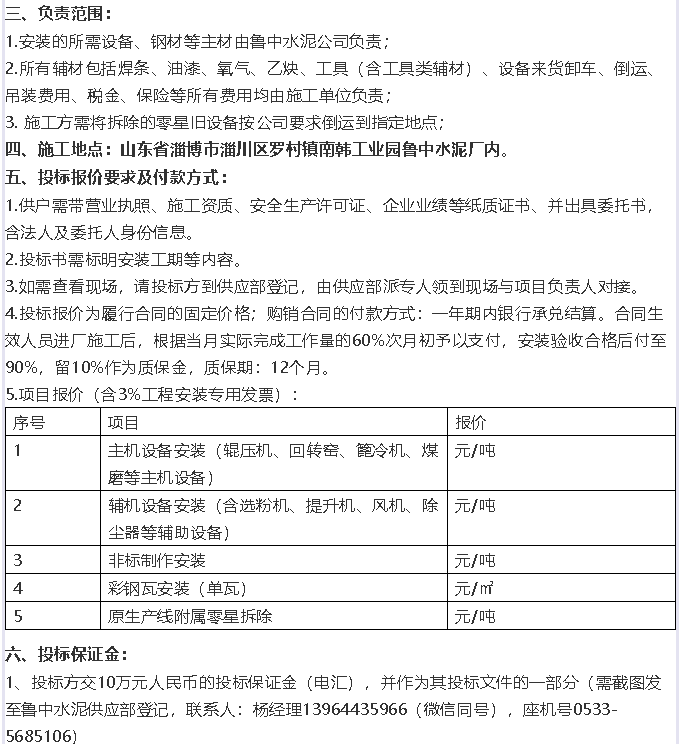 三、负责范围：
1.安装的所需设备、钢材等主材由鲁中水泥公司负责；
2.所有辅材包括焊条、油漆、氧气、乙炔、工具（含工具类辅材）、设备来货卸车、倒运、吊装费用、税金、保险等所有费用均由施工单位负责；
3. 施工方需将拆除的零星旧设备按公司要求倒运到指定地点；
四、施工地点：山东省淄博市淄川区罗村镇南韩工业园鲁中水泥厂内。
五、投标报价要求及付款方式：
1.供户需带营业执照、施工资质、安全生产许可证、企业业绩等纸质证书、并出具委托书，含法人及委托人身份信息。
2.投标书需标明安装工期等内容。
3.如需查看现场，请投标方到供应部登记，由供应部派专人领到现场与项目负责人对接。
4.投标报价为履行合同的固定价格；购销合同的付款方式：一年期内银行承兑结算。合同生效人员进厂施工后，根据当月实际完成工作量的60%次月初予以支付，安装验收合格后付至90%，留10%作为质保金，质保期：12个月。
5.项目报价（含3%工程安装专用发票）：

| 序号 | 项目 | 报价 |
|---|---|---|
| 1 | 主机设备安装（辊压机、回转窑、篦冷机、煤磨等主机设备） | 元/吨 |
| 2 | 辅机设备安装（含选粉机、提升机、风机、除尘器等辅助设备） | 元/吨 |
| 3 | 非标制作安装 | 元/吨 |
| 4 | 彩钢瓦安装（单瓦） | 元/㎡ |
| 5 | 原生产线附属零星拆除 | 元/吨 |

六、投标保证金：
1、投标方交10万元人民币的投标保证金（电汇），并作为其投标文件的一部分（需截图发至鲁中水泥供应部登记，联系人：杨经理13964435966（微信同号），座机号0533-5685106）